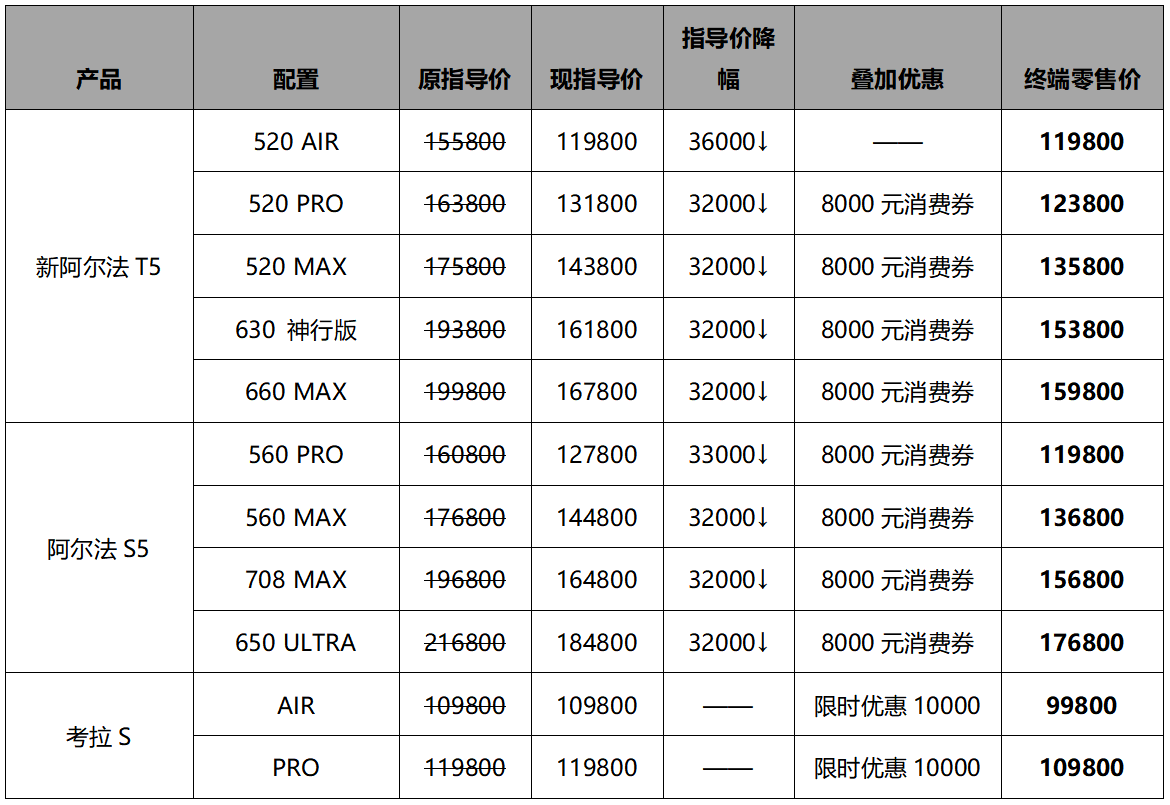 | 产品 | 配置 | 原指导价 | 现指导价 | 指导价降幅 | 叠加优惠 | 终端零售价 |
|---|---|---|---|---|---|---|
| 新阿尔法T5 | 520 AIR | 155800 | 119800 | 36000↓ | —— | 119800 |
|  | 520 PRO | 163800 | 131800 | 32000↓ | 8000元消费券 | 123800 |
|  | 520 MAX | 175800 | 143800 | 32000↓ | 8000元消费券 | 135800 |
|  | 630 神行版 | 193800 | 161800 | 32000↓ | 8000元消费券 | 153800 |
|  | 660 MAX | 199800 | 167800 | 32000↓ | 8000元消费券 | 159800 |
| 阿尔法S5 | 560 PRO | 160800 | 127800 | 33000↓ | 8000元消费券 | 119800 |
|  | 560 MAX | 176800 | 144800 | 32000↓ | 8000元消费券 | 136800 |
|  | 708 MAX | 196800 | 164800 | 32000↓ | 8000元消费券 | 156800 |
|  | 650 ULTRA | 216800 | 184800 | 32000↓ | 8000元消费券 | 176800 |
| 考拉S | AIR | 109800 | 109800 | —— | 限时优惠10000 | 99800 |
|  | PRO | 119800 | 119800 | —— | 限时优惠10000 | 109800 |